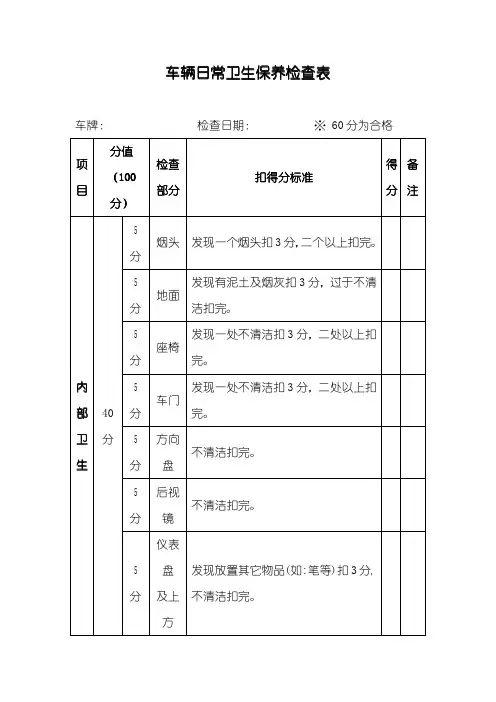 车辆日常卫生保养检查表

车牌： 检查日期： ※ 60分为合格

| 项目 | 分值（100分） | | 检查部分 | 扣得分标准 | 得分 | 备注 |
|---|---|---|---|---|---|---|
| 内部卫生 | 40分 | 5分 | 烟头 | 发现一个烟头扣3分，二个以上扣完。 | | |
| | | 5分 | 地面 | 发现有泥土及烟灰扣3分，过于不清洁扣完。 | | |
| | | 5分 | 座椅 | 发现一处不清洁扣3分，二处以上扣完。 | | |
| | | 5分 | 车门 | 发现一处不清洁扣3分，二处以上扣完。 | | |
| | | 5分 | 方向盘 | 不清洁扣完。 | | |
| | | 5分 | 后视镜 | 不清洁扣完。 | | |
| | | 5分 | 仪表盘及上方 | 发现放置其它物品(如:笔等)扣3分，不清洁扣完。 | | |